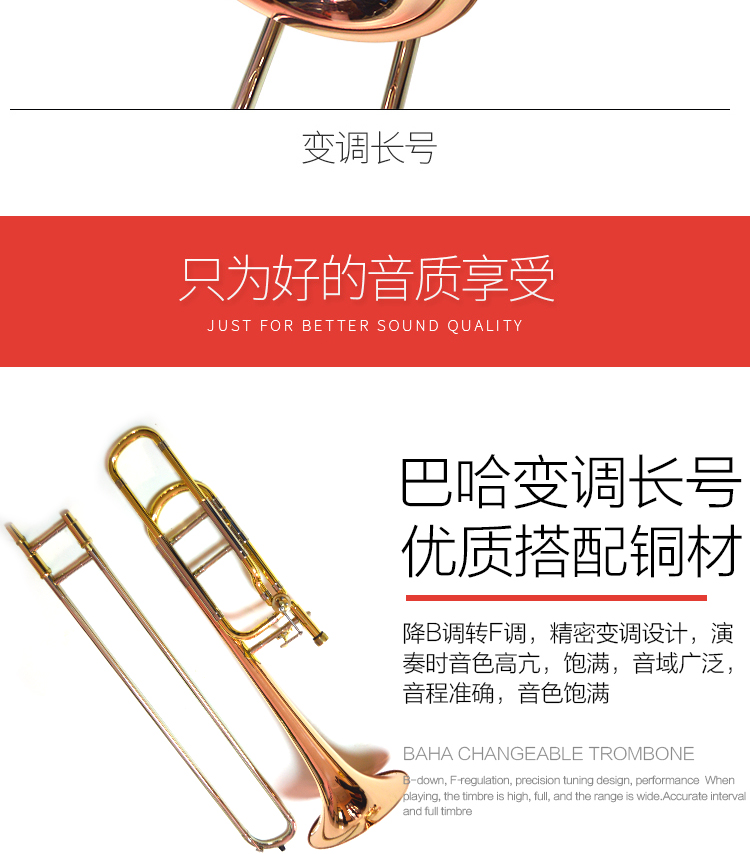 变调长号

只为好的音质享受

JUST FOR BETTER SOUND QUALITY

巴哈变调长号
优质搭配铜材

降B调转F调，精密变调设计，演奏时音色高亢，饱满，音域广泛，音程准确，音色饱满

BAHA CHANGEABLE TROMBONE

B-down, F-regulation, precision tuning design, performance When playing, the timbre is high, full, and the range is wide.Accurate interval and full timbre